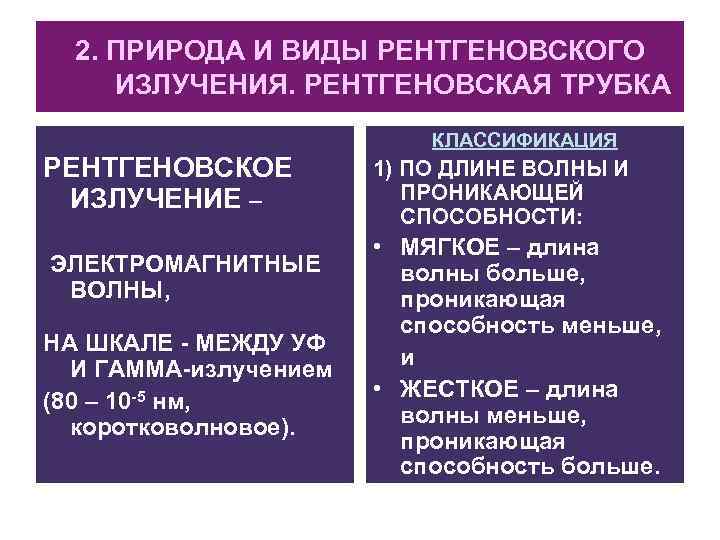 2. ПРИРОДА И ВИДЫ РЕНТГЕНОВСКОГО ИЗЛУЧЕНИЯ. РЕНТГЕНОВСКАЯ ТРУБКА

РЕНТГЕНОВСКОЕ ИЗЛУЧЕНИЕ –

ЭЛЕКТРОМАГНИТНЫЕ ВОЛНЫ,

НА ШКАЛЕ - МЕЖДУ УФ И ГАММА-излучением

(80 – $10^{-5}$ нм, коротковолновое).

КЛАССИФИКАЦИЯ

1) ПО ДЛИНЕ ВОЛНЫ И ПРОНИКАЮЩЕЙ СПОСОБНОСТИ:

• МЯГКОЕ – длина волны больше, проникающая способность меньше, и

• ЖЕСТКОЕ – длина волны меньше, проникающая способность больше.